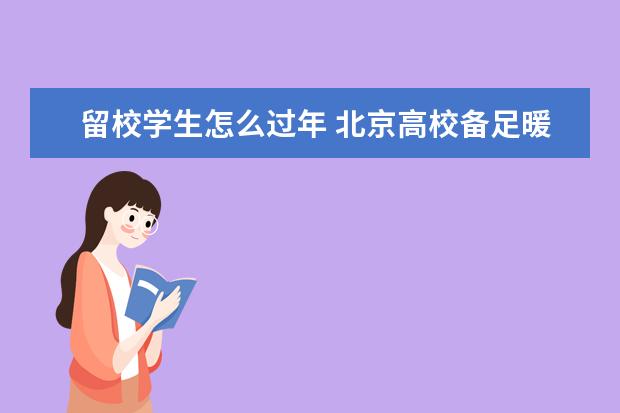 留校学生怎么过年 北京高校备足暖